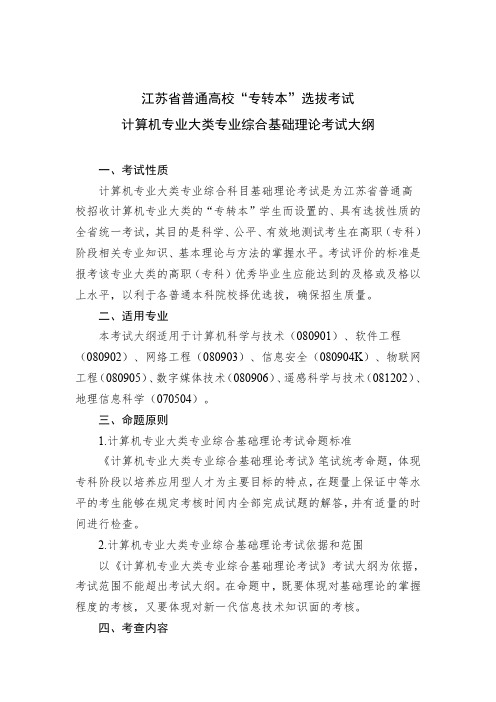 江苏省普通高校“专转本”选拔考试
计算机专业大类专业综合基础理论考试大纲

一、考试性质

计算机专业大类专业综合科目基础理论考试是为江苏省普通高校招收计算机专业大类的“专转本”学生而设置的、具有选拔性质的全省统一考试，其目的是科学、公平、有效地测试考生在高职（专科）阶段相关专业知识、基本理论与方法的掌握水平。考试评价的标准是报考该专业大类的高职（专科）优秀毕业生应能达到的及格或及格以上水平，以利于各普通本科院校择优选拔，确保招生质量。

二、适用专业

本考试大纲适用于计算机科学与技术（080901）、软件工程（080902）、网络工程（080903）、信息安全（080904K）、物联网工程（080905）、数字媒体技术（080906）、遥感科学与技术（081202）、地理信息科学（070504）。

三、命题原则

1.计算机专业大类专业综合基础理论考试命题标准

《计算机专业大类专业综合基础理论考试》笔试统考命题，体现专科阶段以培养应用型人才为主要目标的特点，在题量上保证中等水平的考生能够在规定考核时间内全部完成试题的解答，并有适量的时间进行检查。

2.计算机专业大类专业综合基础理论考试依据和范围

以《计算机专业大类专业综合基础理论考试》考试大纲为依据，考试范围不能超出考试大纲。在命题中，既要体现对基础理论的掌握程度的考核，又要体现对新一代信息技术知识面的考核。

四、考查内容